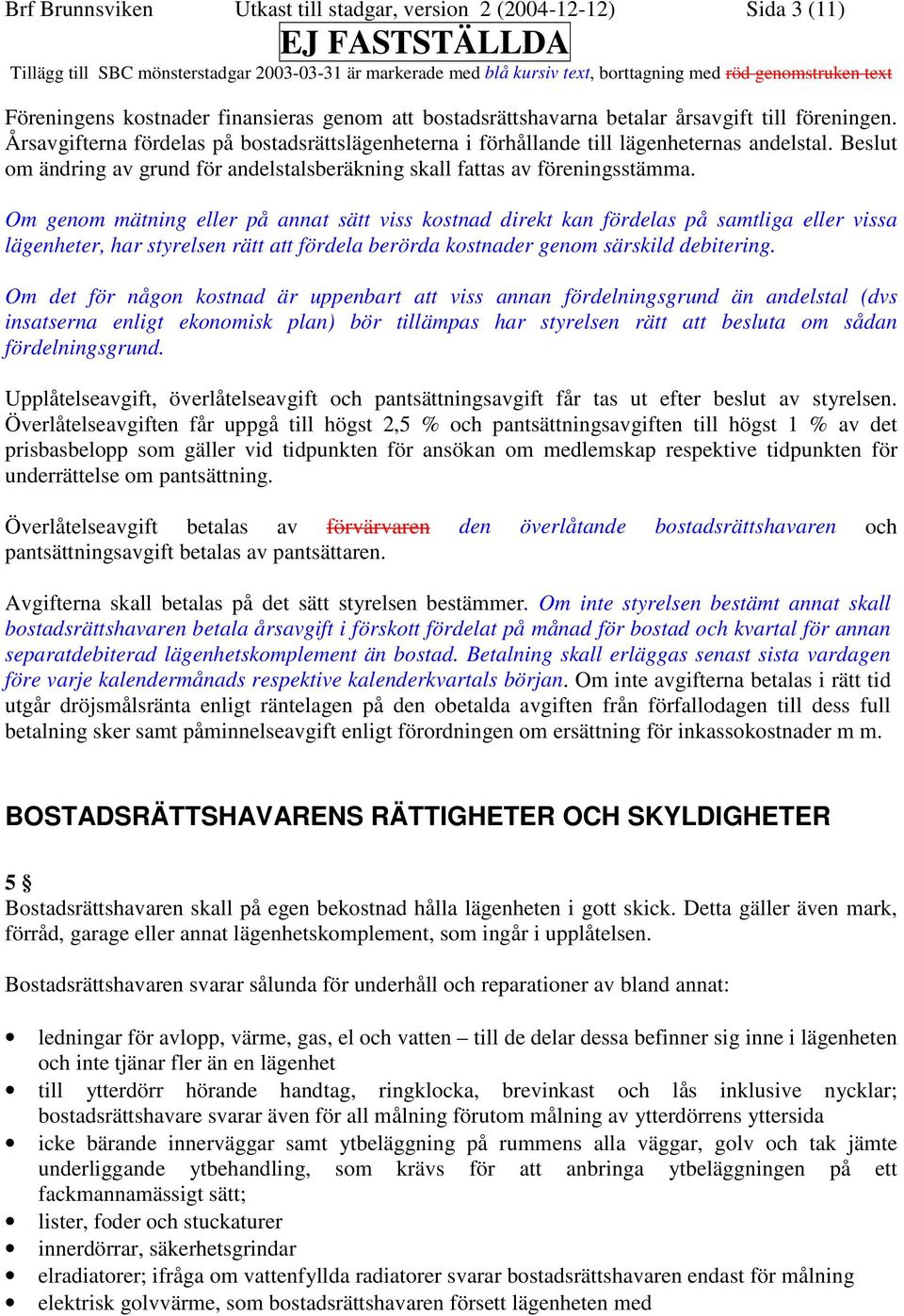 Brf Brunnsviken Utkast till stadgar, version 2 (2004-12-12) Sida 3 (11)

EJ FASTSTÄLLDA

Tillägg till SBC mönsterstadgar 2003-03-31 är markerade med blå kursiv text, borttagning med röd genomstruken text

Föreningens kostnader finansieras genom att bostadsrättshavarna betalar årsavgift till föreningen. Årsavgifterna fördelas på bostadsrättslägenheterna i förhållande till lägenheternas andelstal. Beslut om ändring av grund för andelstalsberäkning skall fattas av föreningsstämma.

Om genom mätning eller på annat sätt viss kostnad direkt kan fördelas på samtliga eller vissa lägenheter, har styrelsen rätt att fördela berörda kostnader genom särskild debitering.

Om det för någon kostnad är uppenbart att viss annan fördelningsgrund än andelstal (dvs insatserna enligt ekonomisk plan) bör tillämpas har styrelsen rätt att besluta om sådan fördelningsgrund.

Upplåtelseavgift, överlåtelseavgift och pantsättningsavgift får tas ut efter beslut av styrelsen. Överlåtelseavgiften får uppgå till högst 2,5 % och pantsättningsavgiften till högst 1 % av det prisbasbelopp som gäller vid tidpunkten för ansökan om medlemskap respektive tidpunkten för underrättelse om pantsättning.

Överlåtelseavgift betalas av förvärvaren den överlåtande bostadsrättshavaren och pantsättningsavgift betalas av pantsättaren.

Avgifterna skall betalas på det sätt styrelsen bestämmer. Om inte styrelsen bestämt annat skall bostadsrättshavaren betala årsavgift i förskott fördelat på månad för bostad och kvartal för annan separatdebiterad lägenhetskomplement än bostad. Betalning skall erläggas senast sista vardagen före varje kalendermånads respektive kalenderkvartals början. Om inte avgifterna betalas i rätt tid utgår dröjsmålsränta enligt räntelagen på den obetalda avgiften från förfallodagen till dess full betalning sker samt påminnelseavgift enligt förordningen om ersättning för inkassokostnader m m.

BOSTADSRÄTTSHAVARENS RÄTTIGHETER OCH SKYLDIGHETER

5 §
Bostadsrättshavaren skall på egen bekostnad hålla lägenheten i gott skick. Detta gäller även mark, förråd, garage eller annat lägenhetskomplement, som ingår i upplåtelsen.

Bostadsrättshavaren svarar sålunda för underhåll och reparationer av bland annat:

• ledningar för avlopp, värme, gas, el och vatten – till de delar dessa befinner sig inne i lägenheten och inte tjänar fler än en lägenhet
• till ytterdörr hörande handtag, ringklocka, brevinkast och lås inklusive nycklar; bostadsrättshavare svarar även för all målning förutom målning av ytterdörrens yttersida
• icke bärande innerväggar samt ytbeläggning på rummens alla väggar, golv och tak jämte underliggande ytbehandling, som krävs för att anbringa ytbeläggningen på ett fackmannamässigt sätt;
• lister, foder och stuckaturer
• innerdörrar, säkerhetsgrindar
• elradiatorer; ifråga om vattenfyllda radiatorer svarar bostadsrättshavaren endast för målning
• elektrisk golvvärme, som bostadsrättshavaren försett lägenheten med